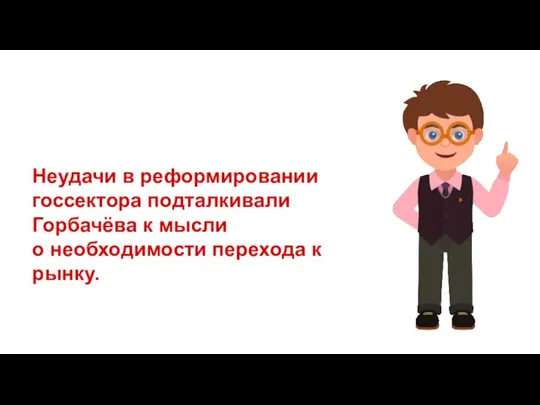 Неудачи в реформировании госсектора подталкивали Горбачёва к мысли о необходимости перехода к рынку.